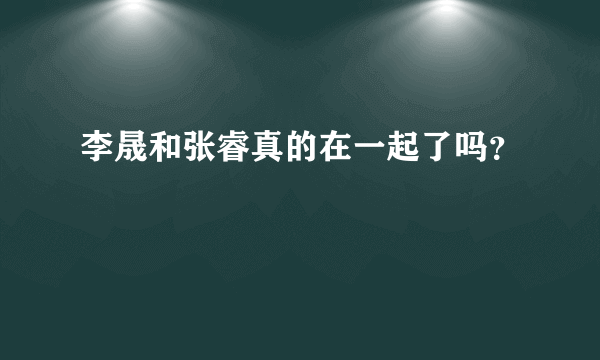 李晟和张睿真的在一起了吗?